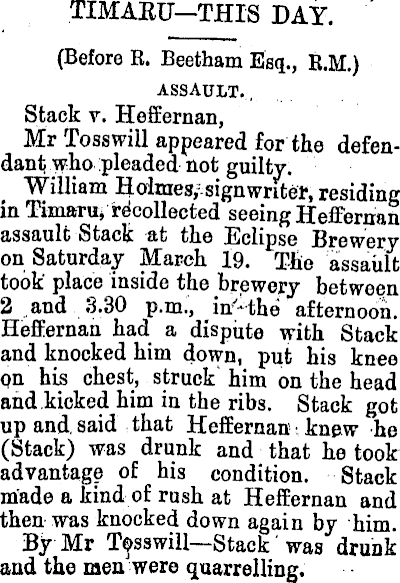 TIMARU—THIS DAY.

(Before R. Beetham Esq., R.M.)

ASSAULT.

Stack v. Heffernan,

Mr Tosswill appeared for the defendant who pleaded not guilty.

William Holmes, signwriter, residing in Timaru, recollected seeing Heffernan assault Stack at the Eclipse Brewery on Saturday March 19. The assault took place inside the brewery between 2 and 3.30 p.m., in the afternoon. Heffernan had a dispute with Stack and knocked him down, put his knee on his chest, struck him on the head and kicked him in the ribs. Stack got up and said that Heffernan knew he (Stack) was drunk and that he took advantage of his condition. Stack made a kind of rush at Heffernan and then was knocked down again by him.

By Mr Tosswill—Stack was drunk and the men were quarrelling.